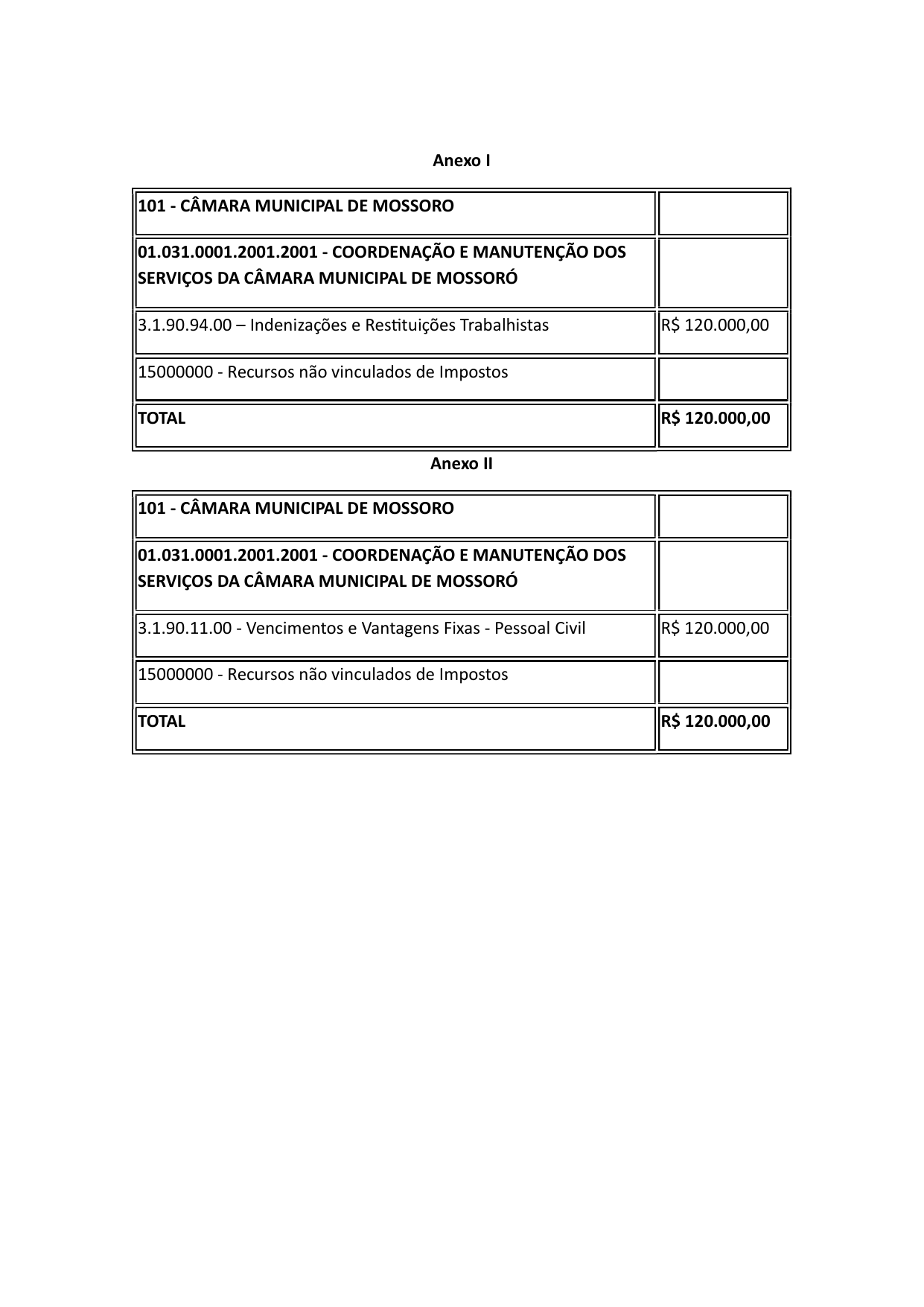 Anexo I

| 101 - CÂMARA MUNICIPAL DE MOSSORO | |
|---|---|
| 01.031.0001.2001.2001 - COORDENAÇÃO E MANUTENÇÃO DOS SERVIÇOS DA CÂMARA MUNICIPAL DE MOSSORÓ | |
| 3.1.90.94.00 – Indenizações e Restituições Trabalhistas | R$ 120.000,00 |
| 15000000 - Recursos não vinculados de Impostos | |
| TOTAL | R$ 120.000,00 |

Anexo II

| 101 - CÂMARA MUNICIPAL DE MOSSORO | |
|---|---|
| 01.031.0001.2001.2001 - COORDENAÇÃO E MANUTENÇÃO DOS SERVIÇOS DA CÂMARA MUNICIPAL DE MOSSORÓ | |
| 3.1.90.11.00 - Vencimentos e Vantagens Fixas - Pessoal Civil | R$ 120.000,00 |
| 15000000 - Recursos não vinculados de Impostos | |
| TOTAL | R$ 120.000,00 |